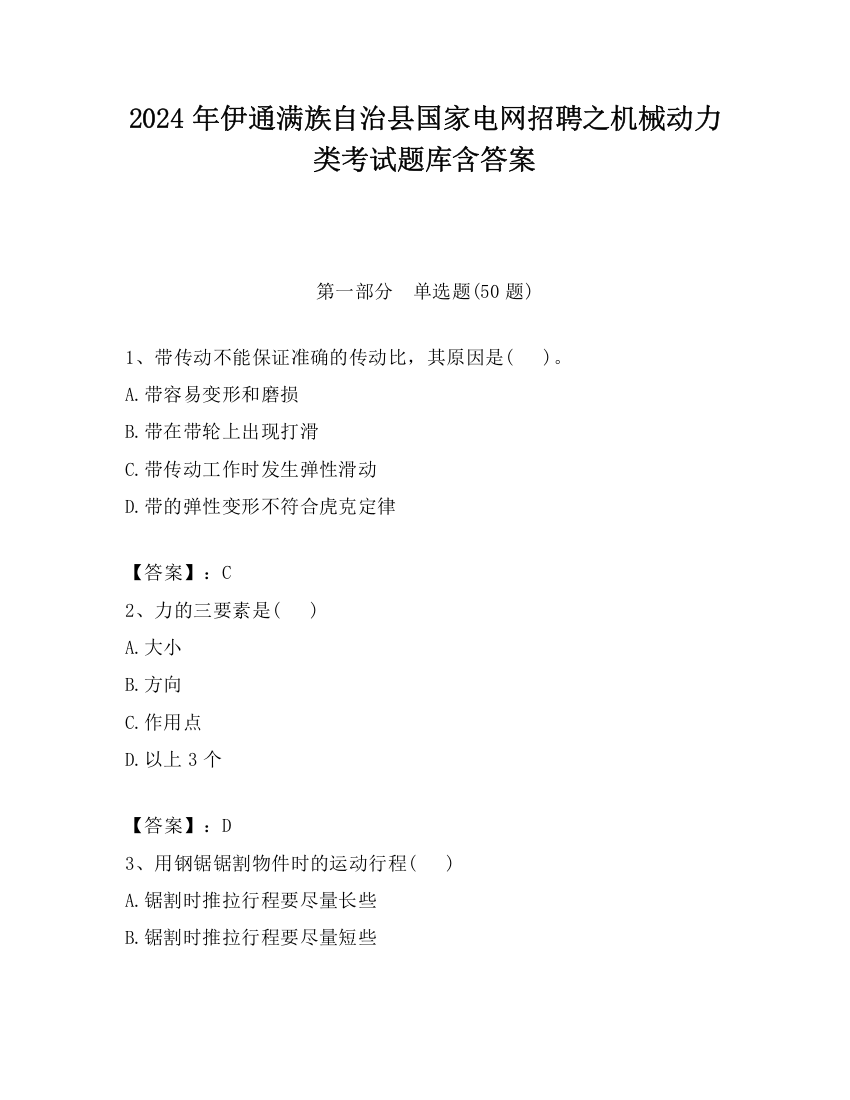 2024 年伊通满族自治县国家电网招聘之机械动力类考试题库含答案

第一部分　单选题(50 题)

1、带传动不能保证准确的传动比，其原因是(　　)。
A.带容易变形和磨损
B.带在带轮上出现打滑
C.带传动工作时发生弹性滑动
D.带的弹性变形不符合虎克定律

【答案】：C
2、力的三要素是(　　)
A.大小
B.方向
C.作用点
D.以上 3 个

【答案】：D
3、用钢锯锯割物件时的运动行程(　　)
A.锯割时推拉行程要尽量长些
B.锯割时推拉行程要尽量短些